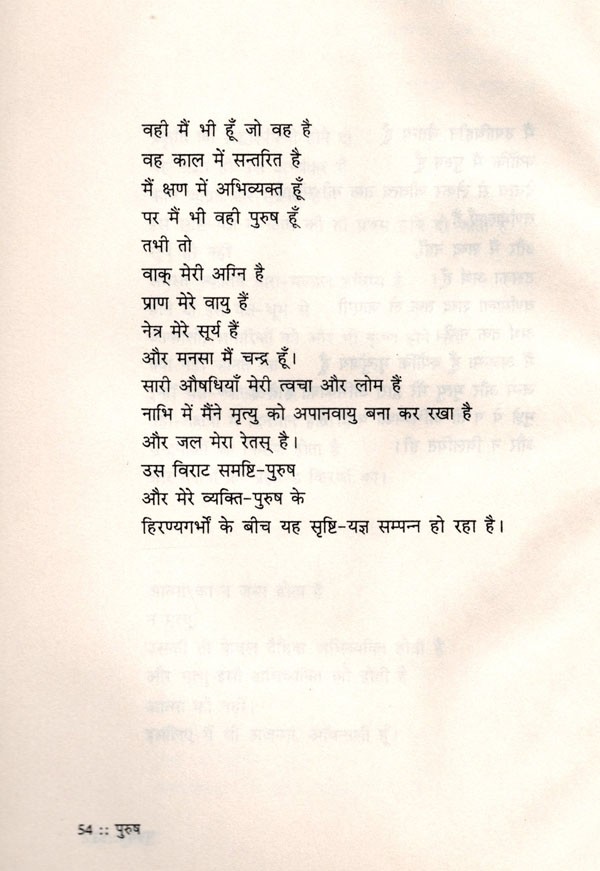 वही मैं भी हूँ जो वह है
वह काल में सन्तरित है
मैं क्षण में अभिव्यक्त हूँ
पर मैं भी वही पुरुष हूँ
तभी तो
वाक् मेरी अग्नि है
प्राण मेरे वायु हैं
नेत्र मेरे सूर्य हैं
और मनसा मैं चन्द्र हूँ।
सारी औषधियाँ मेरी त्वचा और लोम हैं
नाभि में मैंने मृत्यु को अपानवायु बना कर रखा है
और जल मेरा रेतस् है।
उस विराट समष्टि-पुरुष
और मेरे व्यक्ति-पुरुष के
हिरण्यगर्भों के बीच यह सृष्टि-यज्ञ सम्पन्न हो रहा है।

54 :: पुरुष